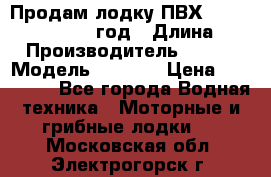 Продам лодку ПВХ год Длина Производитель Модель Цена Все города Водная техника Моторные и грибные лодки Московская обл Электрогорск г